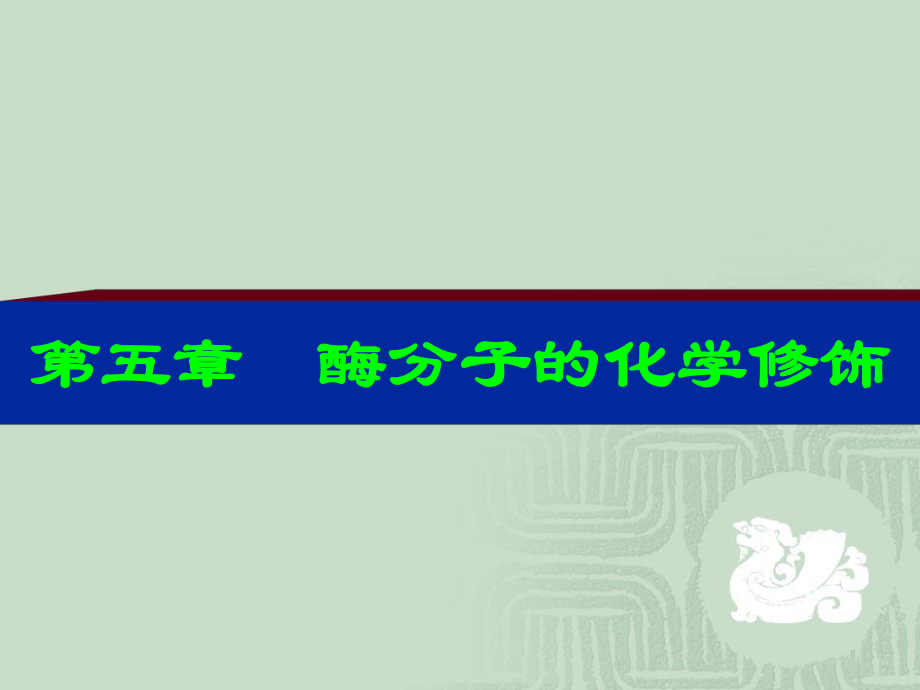 第五章　酶分子的化学修饰